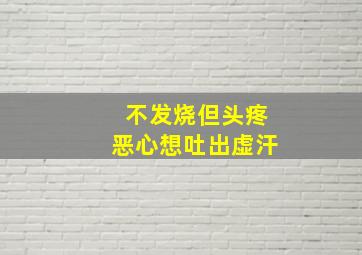 不发烧但头疼
恶心想吐出虚汗